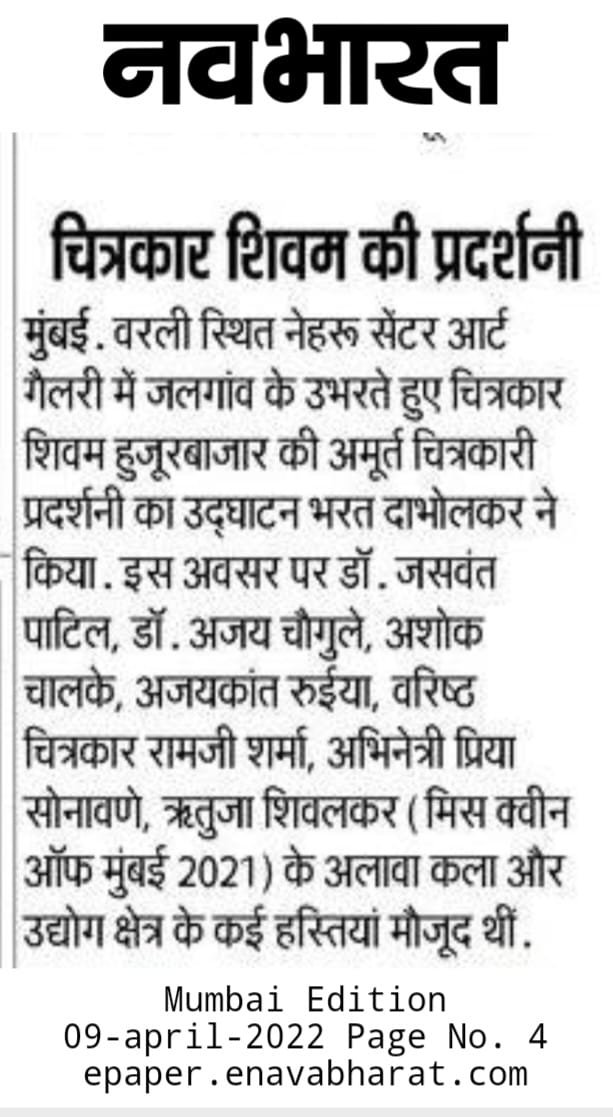 नवभारत

चित्रकार शिवम की प्रदर्शनी

मुंबई. वरली स्थित नेहरू सेंटर आर्ट गैलरी में जलगांव के उभरते हुए चित्रकार शिवम हुजूरबाजार की अमूर्त चित्रकारी प्रदर्शनी का उद्घाटन भरत दाभोलकर ने किया. इस अवसर पर डॉ. जसवंत पाटिल, डॉ. अजय चौगुले, अशोक चालके, अजयकांत रुईया, वरिष्ठ चित्रकार रामजी शर्मा, अभिनेत्री प्रिया सोनावणे, ऋतुजा शिवलकर (मिस क्वीन ऑफ मुंबई 2021) के अलावा कला और उद्योग क्षेत्र के कई हस्तियां मौजूद थीं.

Mumbai Edition
09-april-2022 Page No. 4
epaper.enavabharat.com